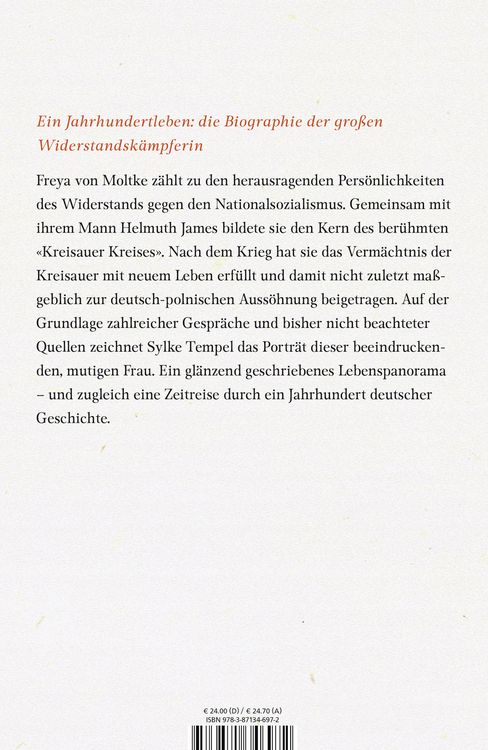 Ein Jahrhundertleben: die Biographie der großen Widerstandskämpferin

Freya von Moltke zählt zu den herausragenden Persönlichkeiten des Widerstands gegen den Nationalsozialismus. Gemeinsam mit ihrem Mann Helmuth James bildete sie den Kern des berühmten «Kreisauer Kreises». Nach dem Krieg hat sie das Vermächtnis der Kreisauer mit neuem Leben erfüllt und damit nicht zuletzt maßgeblich zur deutsch-polnischen Aussöhnung beigetragen. Auf der Grundlage zahlreicher Gespräche und bisher nicht beachteter Quellen zeichnet Sylke Tempel das Porträt dieser beeindruckenden, mutigen Frau. Ein glänzend geschriebenes Lebenspanorama – und zugleich eine Zeitreise durch ein Jahrhundert deutscher Geschichte.

€ 24.00 (D) / € 24.70 (A)
ISBN 978-3-87134-697-2